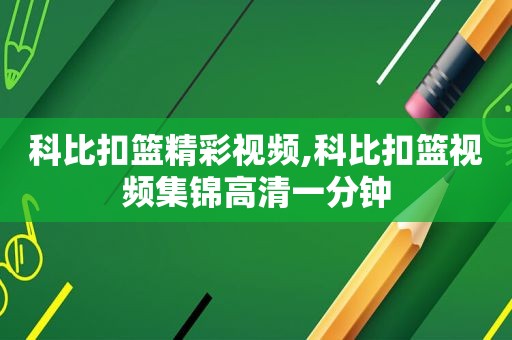 科比扣篮精彩视频,科比扣篮视频集锦高清一分钟